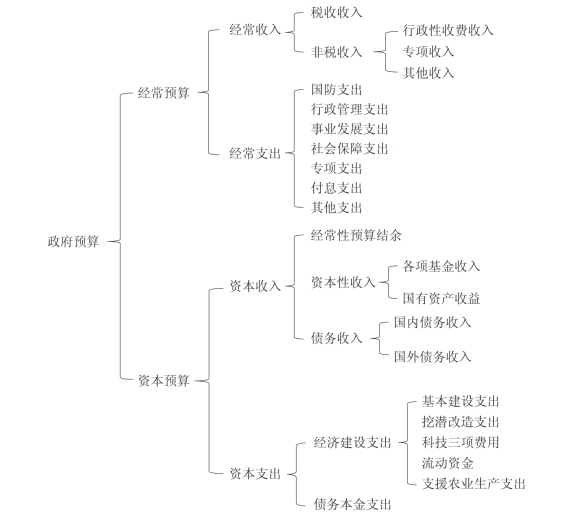 政府预算

经常预算

经常收入

税收收入

非税收入

行政性收费收入
专项收入
其他收入

经常支出

国防支出
行政管理支出
事业发展支出
社会保障支出
专项支出
付息支出
其他支出

资本预算

资本收入

经常性预算结余

资本性收入

各项基金收入
国有资产收益

债务收入

国内债务收入
国外债务收入

资本支出

经济建设支出

基本建设支出
挖潜改造支出
科技三项费用
流动资金
支援农业生产支出

债务本金支出